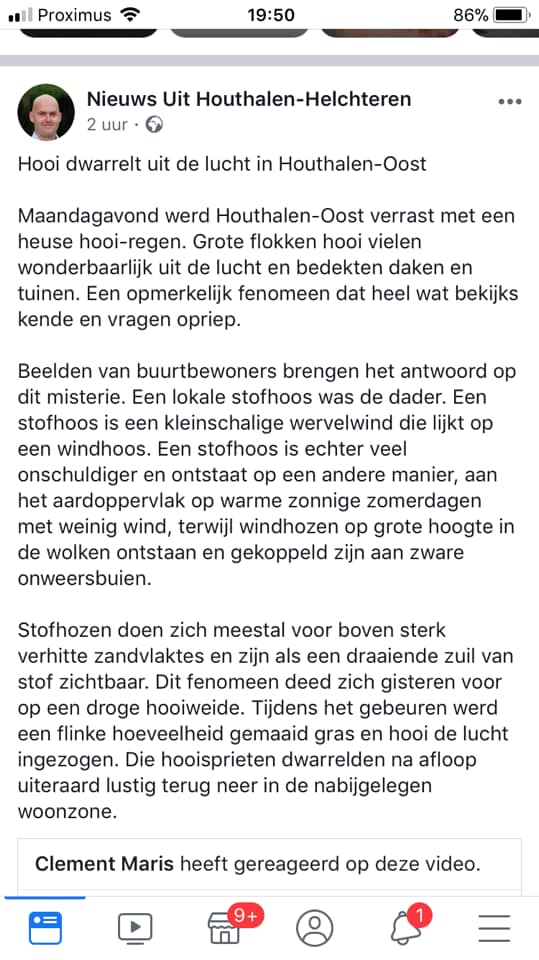 Proximus 19:50 86%

Nieuws Uit Houthalen-Helchteren
2 uur ·

Hooi dwarrelt uit de lucht in Houthalen-Oost

Maandagavond werd Houthalen-Oost verrast met een heuse hooi-regen. Grote flokken hooi vielen wonderbaarlijk uit de lucht en bedekten daken en tuinen. Een opmerkelijk fenomeen dat heel wat bekijks kende en vragen opriep.

Beelden van buurtbewoners brengen het antwoord op dit misterie. Een lokale stofhoos was de dader. Een stofhoos is een kleinschalige wervelwind die lijkt op een windhoos. Een stofhoos is echter veel onschuldiger en ontstaat op een andere manier, aan het aardoppervlak op warme zonnige zomerdagen met weinig wind, terwijl windhozen op grote hoogte in de wolken ontstaan en gekoppeld zijn aan zware onweersbuien.

Stofhozen doen zich meestal voor boven sterk verhitte zandvlaktes en zijn als een draaiende zuil van stof zichtbaar. Dit fenomeen deed zich gisteren voor op een droge hooiweide. Tijdens het gebeuren werd een flinke hoeveelheid gemaaid gras en hooi de lucht ingezogen. Die hooisprieten dwarrelden na afloop uiteraard lustig terug neer in de nabijgelegen woonzone.

Clement Maris heeft gereageerd op deze video.

9+ 1